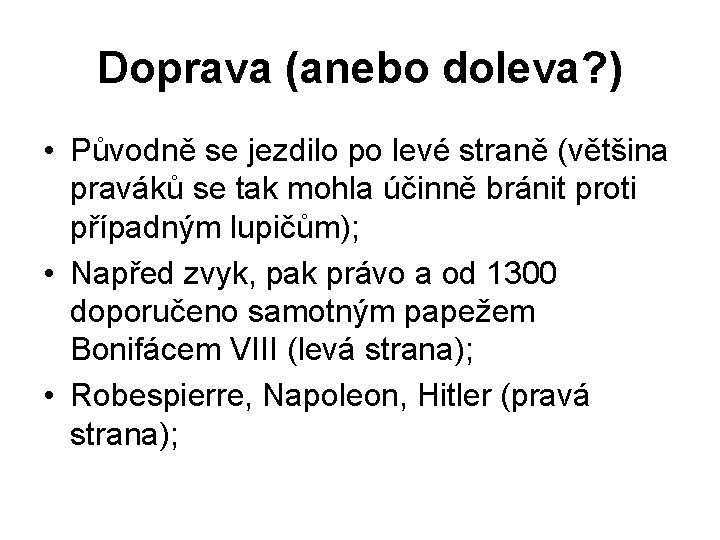 Doprava (anebo doleva?)

• Původně se jezdilo po levé straně (většina praváků se tak mohla účinně bránit proti případným lupičům);

• Napřed zvyk, pak právo a od 1300 doporučeno samotným papežem Bonifácem VIII (levá strana);

• Robespierre, Napoleon, Hitler (pravá strana);